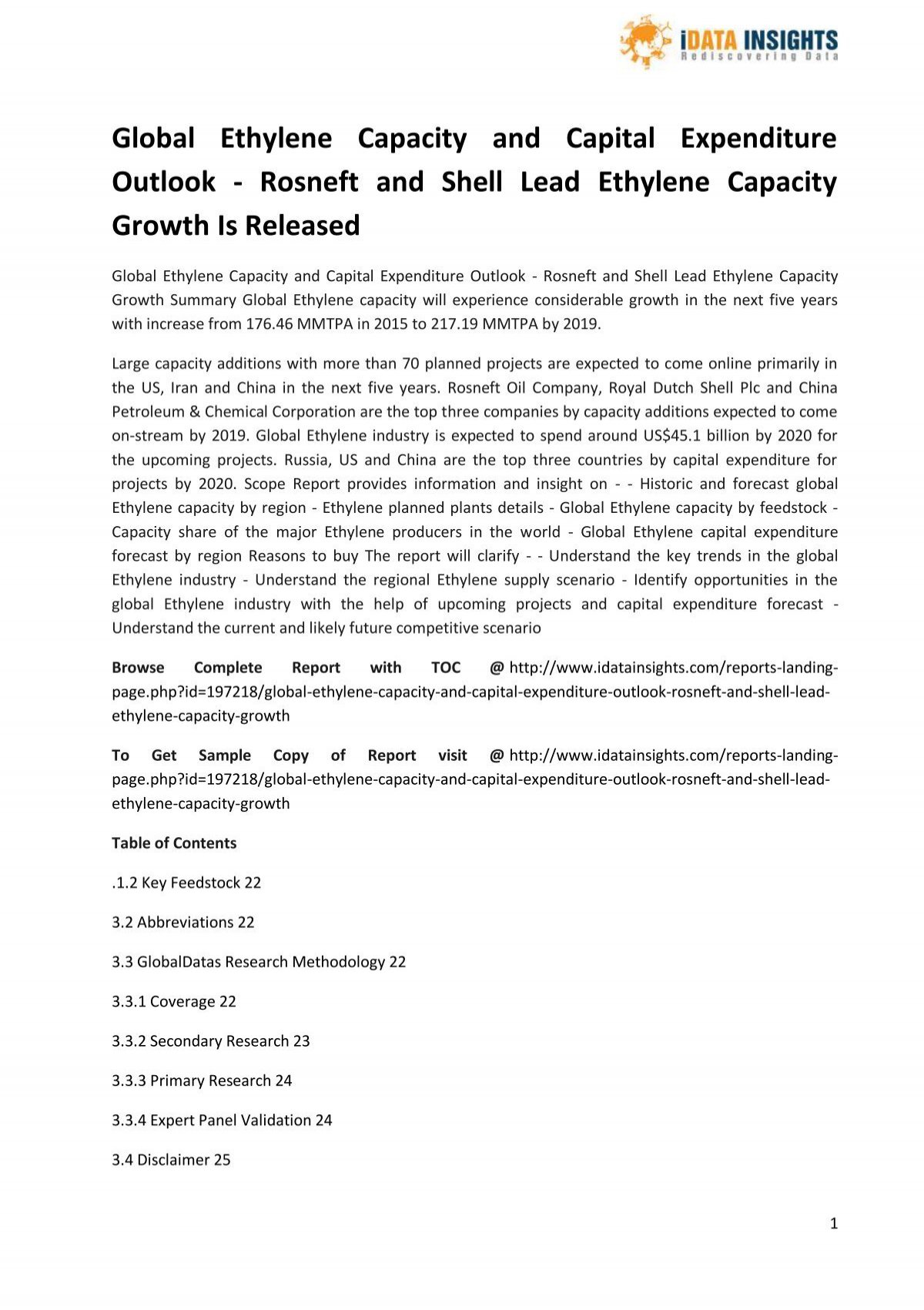 iDATA INSIGHTS
Rediscovering Data

Global Ethylene Capacity and Capital Expenditure Outlook - Rosneft and Shell Lead Ethylene Capacity Growth Is Released

Global Ethylene Capacity and Capital Expenditure Outlook - Rosneft and Shell Lead Ethylene Capacity Growth Summary Global Ethylene capacity will experience considerable growth in the next five years with increase from 176.46 MMTPA in 2015 to 217.19 MMTPA by 2019.

Large capacity additions with more than 70 planned projects are expected to come online primarily in the US, Iran and China in the next five years. Rosneft Oil Company, Royal Dutch Shell Plc and China Petroleum & Chemical Corporation are the top three companies by capacity additions expected to come on-stream by 2019. Global Ethylene industry is expected to spend around US$45.1 billion by 2020 for the upcoming projects. Russia, US and China are the top three countries by capital expenditure for projects by 2020. Scope Report provides information and insight on - - Historic and forecast global Ethylene capacity by region - Ethylene planned plants details - Global Ethylene capacity by feedstock - Capacity share of the major Ethylene producers in the world - Global Ethylene capital expenditure forecast by region Reasons to buy The report will clarify - - Understand the key trends in the global Ethylene industry - Understand the regional Ethylene supply scenario - Identify opportunities in the global Ethylene industry with the help of upcoming projects and capital expenditure forecast - Understand the current and likely future competitive scenario

Browse Complete Report with TOC @ http://www.idatainsights.com/reports-landing-page.php?id=197218/global-ethylene-capacity-and-capital-expenditure-outlook-rosneft-and-shell-lead-ethylene-capacity-growth

To Get Sample Copy of Report visit @ http://www.idatainsights.com/reports-landing-page.php?id=197218/global-ethylene-capacity-and-capital-expenditure-outlook-rosneft-and-shell-lead-ethylene-capacity-growth

Table of Contents

.1.2 Key Feedstock 22

3.2 Abbreviations 22

3.3 GlobalDatas Research Methodology 22

3.3.1 Coverage 22

3.3.2 Secondary Research 23

3.3.3 Primary Research 24

3.3.4 Expert Panel Validation 24

3.4 Disclaimer 25

1